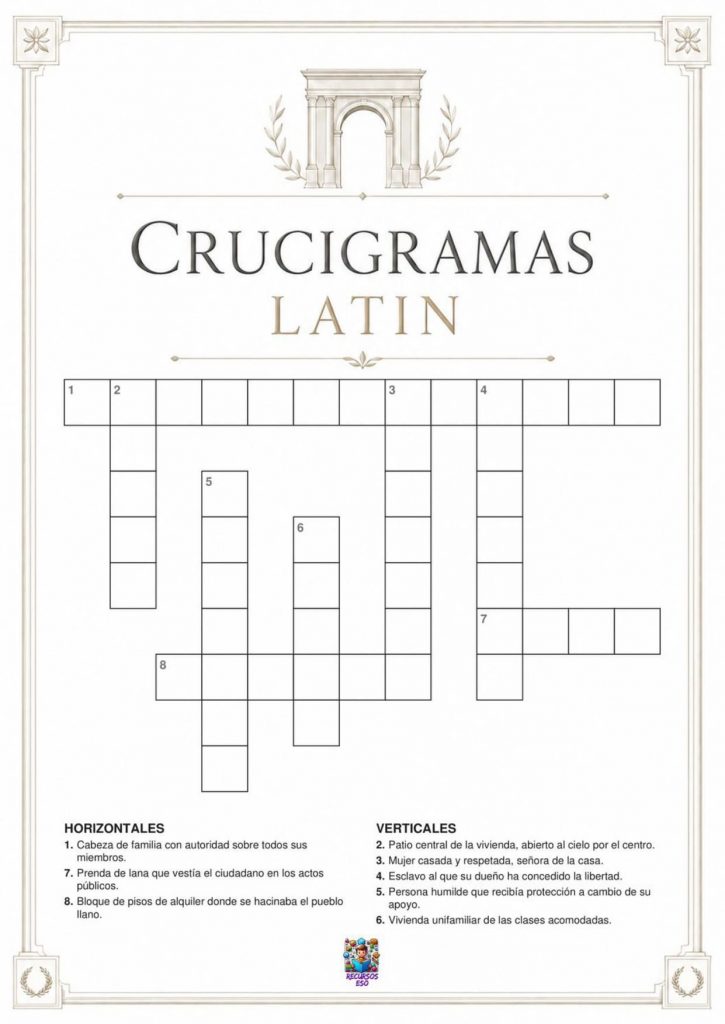 CRUCIGRAMAS
LATIN

1 2 3 4
5
6
7
8

HORIZONTALES
1. Cabeza de familia con autoridad sobre todos sus miembros.
7. Prenda de lana que vestía el ciudadano en los actos públicos.
8. Bloque de pisos de alquiler donde se hacinaba el pueblo llano.

VERTICALES
2. Patio central de la vivienda, abierto al cielo por el centro.
3. Mujer casada y respetada, señora de la casa.
4. Esclavo al que su dueño ha concedido la libertad.
5. Persona humilde que recibía protección a cambio de su apoyo.
6. Vivienda unifamiliar de las clases acomodadas.

RECURSOS ESO